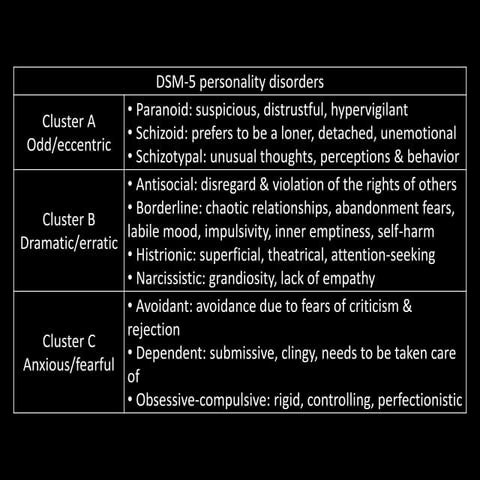 | DSM-5 personality disorders | |
|---|---|
| Cluster A Odd/eccentric | • Paranoid: suspicious, distrustful, hypervigilant • Schizoid: prefers to be a loner, detached, unemotional • Schizotypal: unusual thoughts, perceptions & behavior |
| Cluster B Dramatic/erratic | • Antisocial: disregard & violation of the rights of others • Borderline: chaotic relationships, abandonment fears, labile mood, impulsivity, inner emptiness, self-harm • Histrionic: superficial, theatrical, attention-seeking • Narcissistic: grandiosity, lack of empathy |
| Cluster C Anxious/fearful | • Avoidant: avoidance due to fears of criticism & rejection • Dependent: submissive, clingy, needs to be taken care of • Obsessive-compulsive: rigid, controlling, perfectionistic |